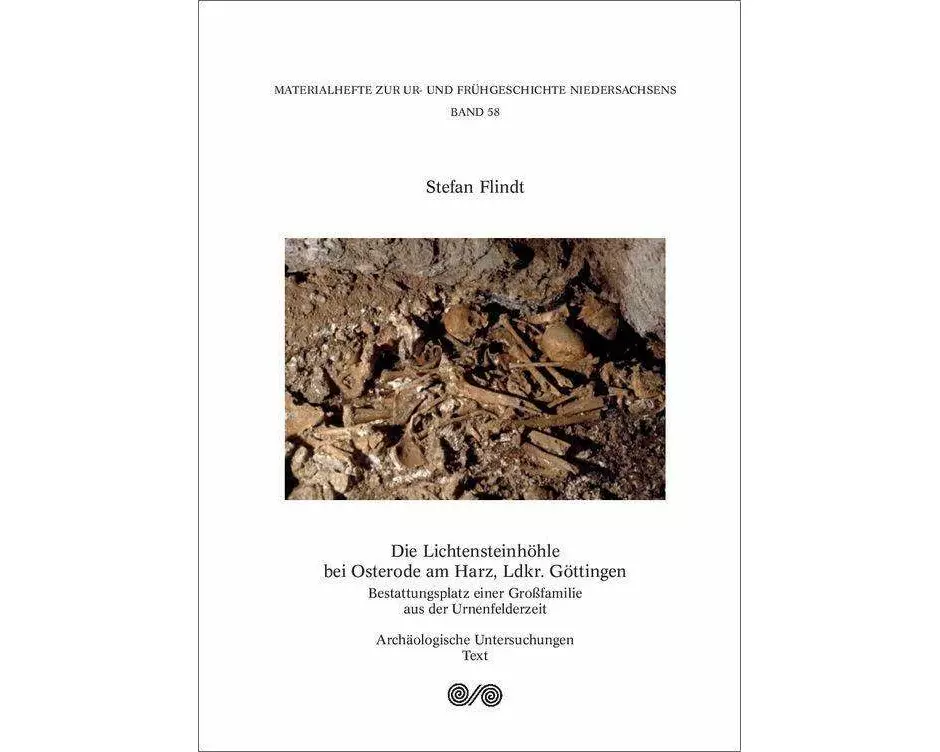 MATERIALHEFTE ZUR UR- UND FRÜHGESCHICHTE NIEDERSACHSENS
BAND 58

Stefan Flindt

Die Lichtensteinhöhle
bei Osterode am Harz, Ldkr. Göttingen

Bestattungsplatz einer Großfamilie
aus der Urnenfelderzeit

Archäologische Untersuchungen
Text